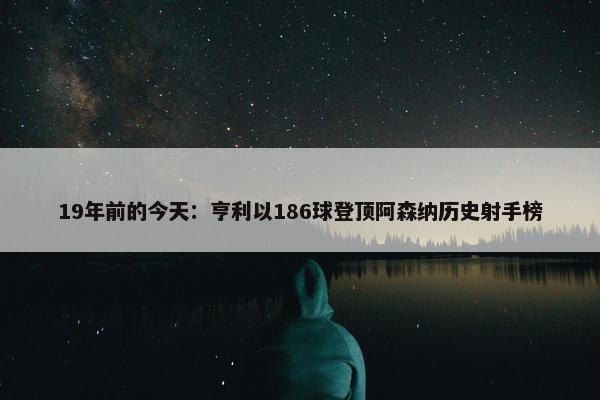 19年前的今天：亨利以186球登顶阿森纳历史射手榜